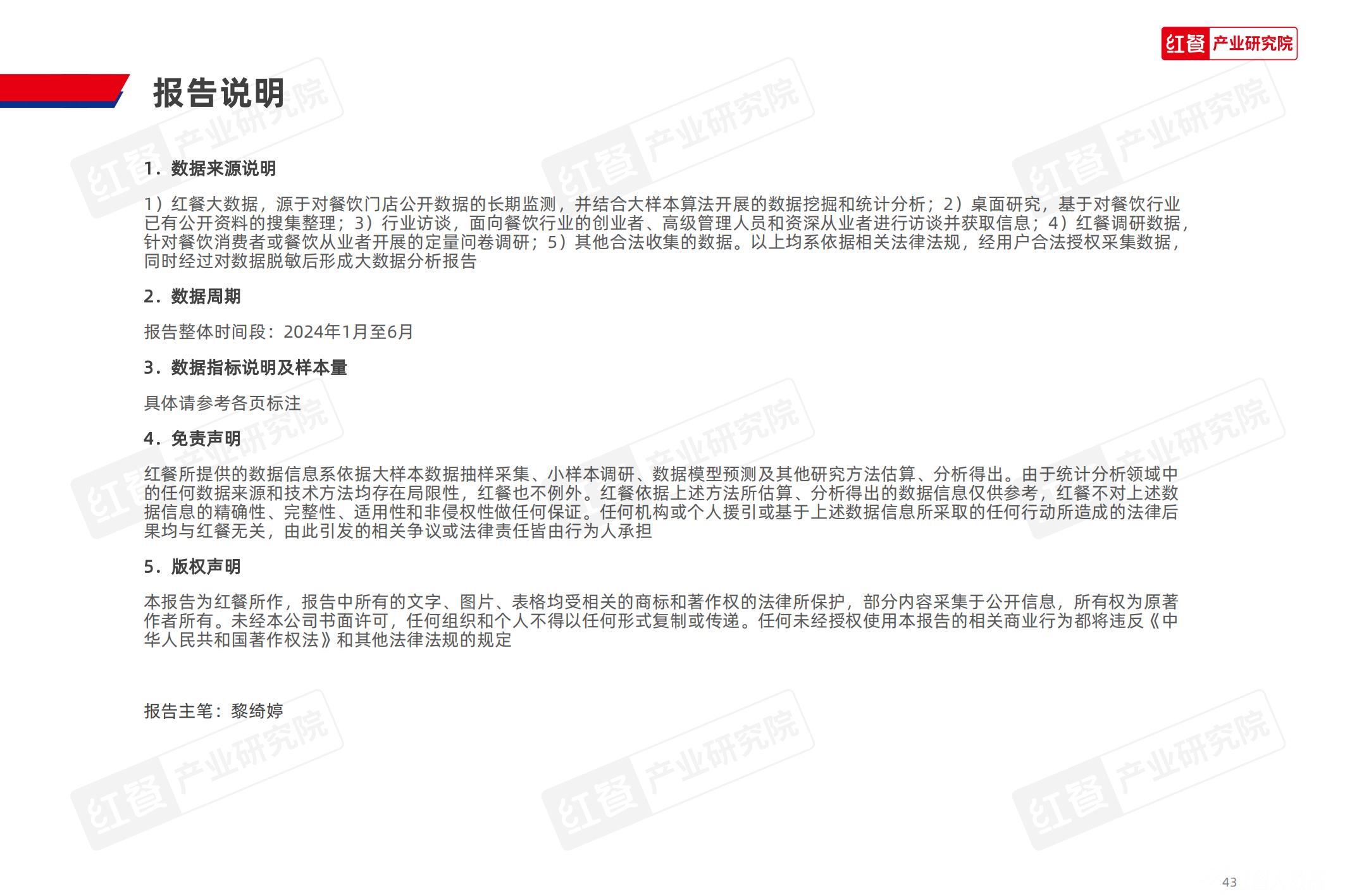 红餐 产业研究院

报告说明

1.数据来源说明

1）红餐大数据，源于对餐饮门店公开数据的长期监测，并结合大样本算法开展的数据挖掘和统计分析；2）桌面研究，基于对餐饮行业已有公开资料的搜集整理；3）行业访谈，面向餐饮行业的创业者、高级管理人员和资深从业者进行访谈并获取信息；4）红餐调研数据，针对餐饮消费者或餐饮从业者开展的定量问卷调研；5）其他合法收集的数据。以上均系依据相关法律法规，经用户合法授权采集数据，同时经过对数据脱敏后形成大数据分析报告

2.数据周期

报告整体时间段：2024年1月至6月

3.数据指标说明及样本量

具体请参考各页标注

4.免责声明

红餐所提供的数据信息系依据大样本数据抽样采集、小样本调研、数据模型预测及其他研究方法估算、分析得出。由于统计分析领域中的任何数据来源和技术方法均存在局限性，红餐也不例外。红餐依据上述方法所估算、分析得出的数据信息仅供参考，红餐不对上述数据信息的精确性、完整性、适用性和非侵权性做任何保证。任何机构或个人援引或基于上述数据信息所采取的任何行动所造成的法律后果均与红餐无关，由此引发的相关争议或法律责任皆由行为人承担

5.版权声明

本报告为红餐所作，报告中所有的文字、图片、表格均受相关的商标和著作权的法律所保护，部分内容采集于公开信息，所有权为原著作者所有。未经本公司书面许可，任何组织和个人不得以任何形式复制或传递。任何未经授权使用本报告的相关商业行为都将违反《中华人民共和国著作权法》和其他法律法规的规定

报告主笔：黎绮婷

43

红餐 产业研究院